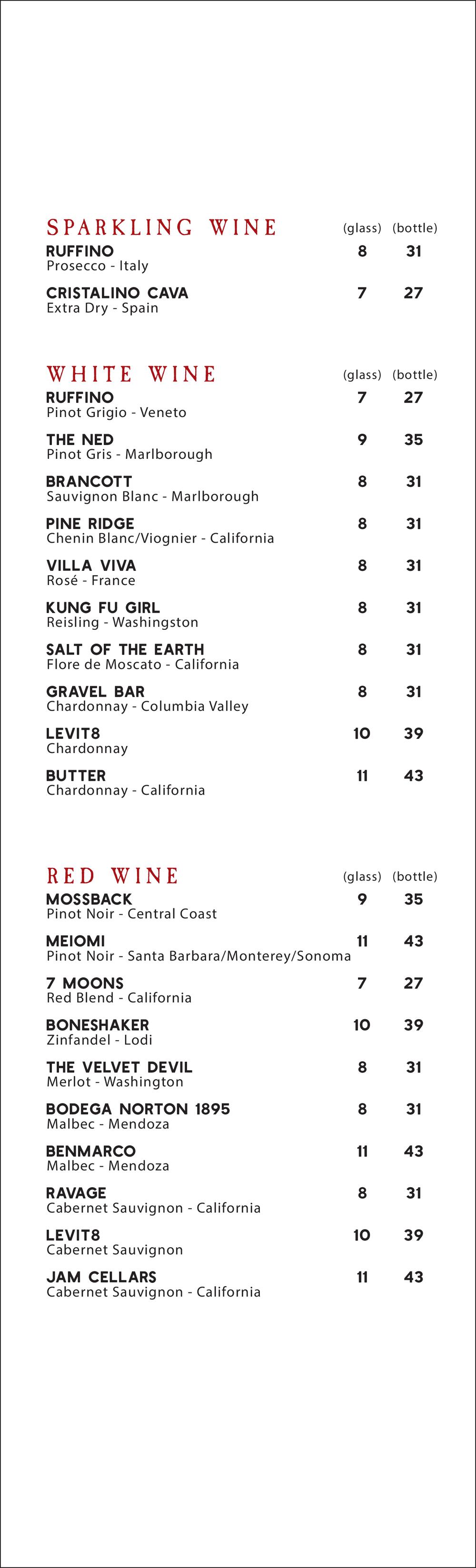 SPARKLING WINE (glass) (bottle)
RUFFINO 8 31
Prosecco - Italy

CRISTALINO CAVA 7 27
Extra Dry - Spain

WHITE WINE (glass) (bottle)
RUFFINO 7 27
Pinot Grigio - Veneto

THE NED 9 35
Pinot Gris - Marlborough

BRANCOTT 8 31
Sauvignon Blanc - Marlborough

PINE RIDGE 8 31
Chenin Blanc/Viognier - California

VILLA VIVA 8 31
Rosé - France

KUNG FU GIRL 8 31
Reisling - Washingston

SALT OF THE EARTH 8 31
Flore de Moscato - California

GRAVEL BAR 8 31
Chardonnay - Columbia Valley

LEVIT8 10 39
Chardonnay

BUTTER 11 43
Chardonnay - California

RED WINE (glass) (bottle)
MOSSBACK 9 35
Pinot Noir - Central Coast

MEIOMI 11 43
Pinot Noir - Santa Barbara/Monterey/Sonoma

7 MOONS 7 27
Red Blend - California

BONESHAKER 10 39
Zinfandel - Lodi

THE VELVET DEVIL 8 31
Merlot - Washington

BODEGA NORTON 1895 8 31
Malbec - Mendoza

BENMARCO 11 43
Malbec - Mendoza

RAVAGE 8 31
Cabernet Sauvignon - California

LEVIT8 10 39
Cabernet Sauvignon

JAM CELLARS 11 43
Cabernet Sauvignon - California